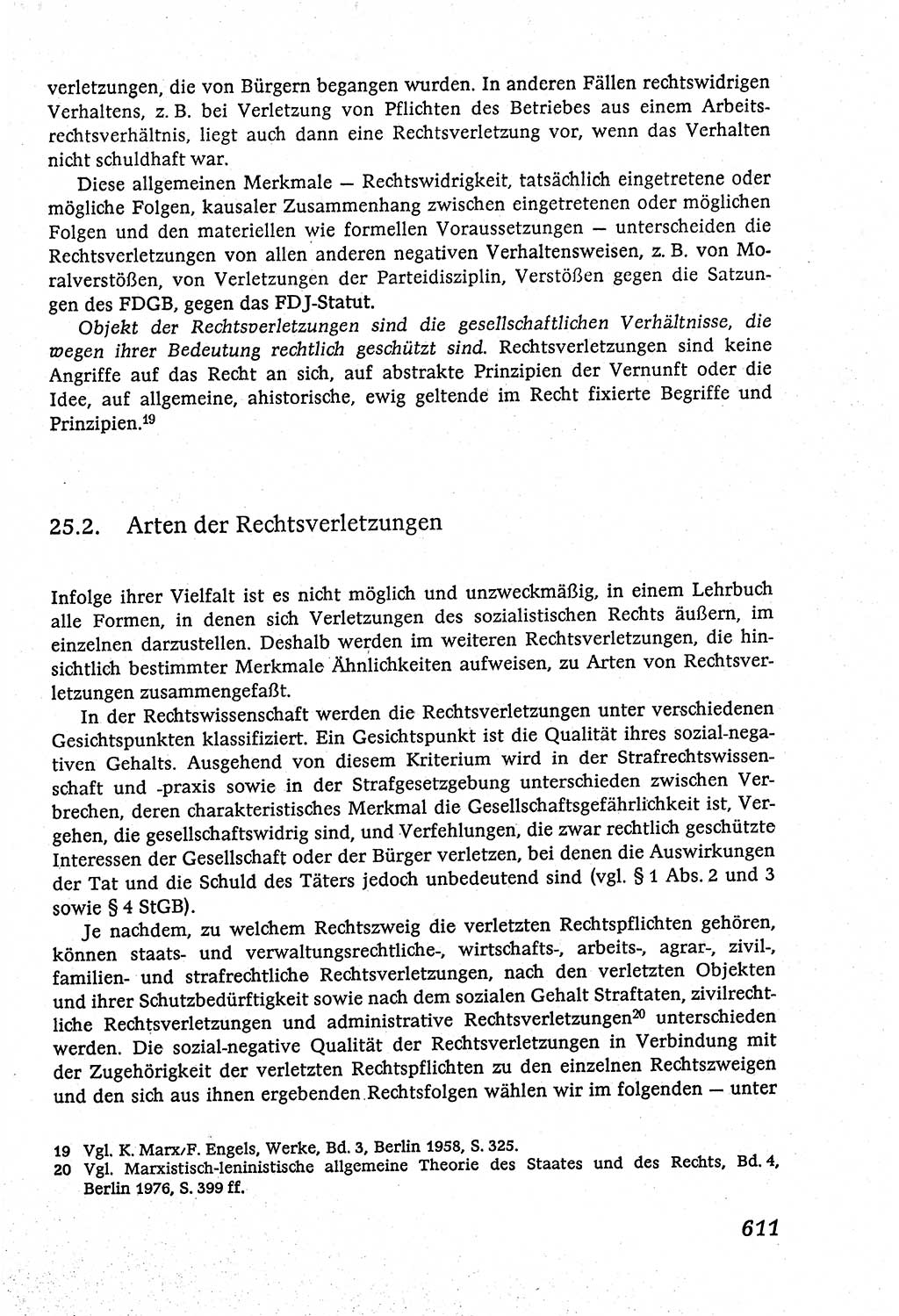 verletzungen, die von Bürgern begangen wurden. In anderen Fällen rechtswidrigen Verhaltens, z. B. bei Verletzung von Pflichten des Betriebes aus einem Arbeitsrechtsverhältnis, liegt auch dann eine Rechtsverletzung vor, wenn das Verhalten nicht schuldhaft war.

Diese allgemeinen Merkmale — Rechtswidrigkeit, tatsächlich eingetretene oder mögliche Folgen, kausaler Zusammenhang zwischen eingetretenen oder möglichen Folgen und den materiellen wie formellen Voraussetzungen — unterscheiden die Rechtsverletzungen von allen anderen negativen Verhaltensweisen, z. B. von Moralverstößen, von Verletzungen der Parteidisziplin, Verstößen gegen die Satzungen des FDGB, gegen das FDJ-Statut.

Objekt der Rechtsverletzungen sind die gesellschaftlichen Verhältnisse, die wegen ihrer Bedeutung rechtlich geschützt sind. Rechtsverletzungen sind keine Angriffe auf das Recht an sich, auf abstrakte Prinzipien der Vernunft oder die Idee, auf allgemeine, ahistorische, ewig geltende im Recht fixierte Begriffe und Prinzipien.$^{19}$

25.2. Arten der Rechtsverletzungen

Infolge ihrer Vielfalt ist es nicht möglich und unzweckmäßig, in einem Lehrbuch alle Formen, in denen sich Verletzungen des sozialistischen Rechts äußern, im einzelnen darzustellen. Deshalb werden im weiteren Rechtsverletzungen, die hinsichtlich bestimmter Merkmale Ähnlichkeiten aufweisen, zu Arten von Rechtsverletzungen zusammengefaßt.

In der Rechtswissenschaft werden die Rechtsverletzungen unter verschiedenen Gesichtspunkten klassifiziert. Ein Gesichtspunkt ist die Qualität ihres sozial-negativen Gehalts. Ausgehend von diesem Kriterium wird in der Strafrechtswissenschaft und -praxis sowie in der Strafgesetzgebung unterschieden zwischen Verbrechen, deren charakteristisches Merkmal die Gesellschaftsgefährlichkeit ist, Vergehen, die gesellschaftswidrig sind, und Verfehlungen, die zwar rechtlich geschützte Interessen der Gesellschaft oder der Bürger verletzen, bei denen die Auswirkungen der Tat und die Schuld des Täters jedoch unbedeutend sind (vgl. § 1 Abs. 2 und 3 sowie § 4 StGB).

Je nachdem, zu welchem Rechtszweig die verletzten Rechtspflichten gehören, können staats- und verwaltungsrechtliche-, wirtschafts-, arbeits-, agrar-, zivil-, familien- und strafrechtliche Rechtsverletzungen, nach den verletzten Objekten und ihrer Schutzbedürftigkeit sowie nach dem sozialen Gehalt Straftaten, zivilrechtliche Rechtsverletzungen und administrative Rechtsverletzungen$^{20}$ unterschieden werden. Die sozial-negative Qualität der Rechtsverletzungen in Verbindung mit der Zugehörigkeit der verletzten Rechtspflichten zu den einzelnen Rechtszweigen und den sich aus ihnen ergebenden Rechtsfolgen wählen wir im folgenden — unter

19 Vgl. K. Marx/F. Engels, Werke, Bd. 3, Berlin 1958, S. 325.
20 Vgl. Marxistisch-leninistische allgemeine Theorie des Staates und des Rechts, Bd. 4, Berlin 1976, S. 399 ff.

611